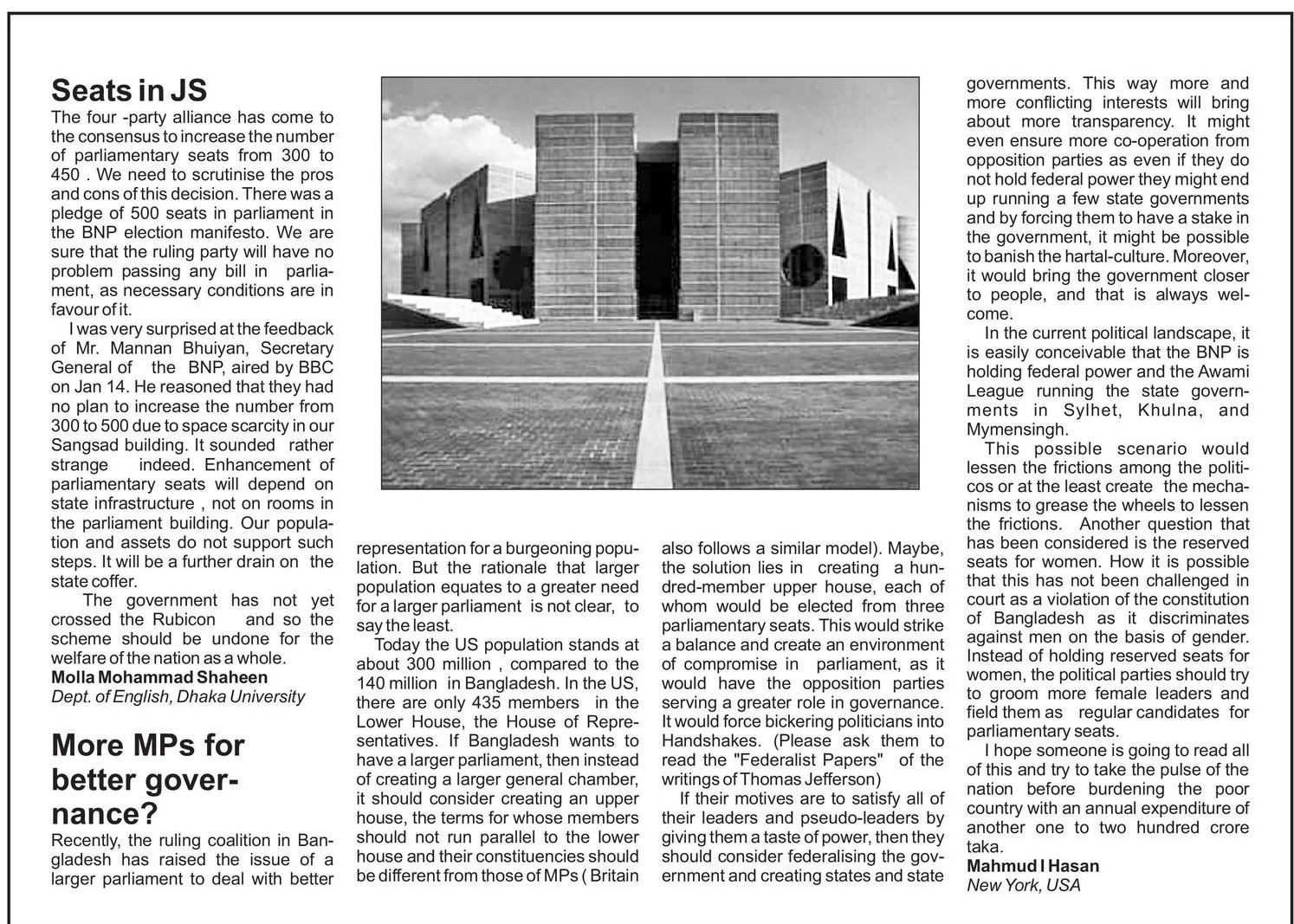 Seats in JS

The four -party alliance has come to the consensus to increase the number of parliamentary seats from 300 to 450 . We need to scrutinise the pros and cons of this decision. There was a pledge of 500 seats in parliament in the BNP election manifesto. We are sure that the ruling party will have no problem passing any bill in parliament, as necessary conditions are in favour of it.

I was very surprised at the feedback of Mr. Mannan Bhuiyan, Secretary General of the BNP, aired by BBC on Jan 14. He reasoned that they had no plan to increase the number from 300 to 500 due to space scarcity in our Sangsad building. It sounded rather strange indeed. Enhancement of parliamentary seats will depend on state infrastructure , not on rooms in the parliament building. Our population and assets do not support such steps. It will be a further drain on the state coffer.

The government has not yet crossed the Rubicon and so the scheme should be undone for the welfare of the nation as a whole.

Molla Mohammad Shaheen
Dept. of English, Dhaka University

More MPs for better governance?

Recently, the ruling coalition in Bangladesh has raised the issue of a larger parliament to deal with better representation for a burgeoning population. But the rationale that larger population equates to a greater need for a larger parliament is not clear, to say the least.

Today the US population stands at about 300 million , compared to the 140 million in Bangladesh. In the US, there are only 435 members in the Lower House, the House of Representatives. If Bangladesh wants to have a larger parliament, then instead of creating a larger general chamber, it should consider creating an upper house, the terms for whose members should not run parallel to the lower house and their constituencies should be different from those of MPs ( Britain also follows a similar model). Maybe, the solution lies in creating a hundred-member upper house, each of whom would be elected from three parliamentary seats. This would strike a balance and create an environment of compromise in parliament, as it would have the opposition parties serving a greater role in governance. It would force bickering politicians into Handshakes. (Please ask them to read the "Federalist Papers" of the writings of Thomas Jefferson)

If their motives are to satisfy all of their leaders and pseudo-leaders by giving them a taste of power, then they should consider federalising the government and creating states and state governments. This way more and more conflicting interests will bring about more transparency. It might even ensure more co-operation from opposition parties as even if they do not hold federal power they might end up running a few state governments and by forcing them to have a stake in the government, it might be possible to banish the hartal-culture. Moreover, it would bring the government closer to people, and that is always welcome.

In the current political landscape, it is easily conceivable that the BNP is holding federal power and the Awami League running the state governments in Sylhet, Khulna, and Mymensingh.

This possible scenario would lessen the frictions among the politicos or at the least create the mechanisms to grease the wheels to lessen the frictions. Another question that has been considered is the reserved seats for women. How it is possible that this has not been challenged in court as a violation of the constitution of Bangladesh as it discriminates against men on the basis of gender. Instead of holding reserved seats for women, the political parties should try to groom more female leaders and field them as regular candidates for parliamentary seats.

I hope someone is going to read all of this and try to take the pulse of the nation before burdening the poor country with an annual expenditure of another one to two hundred crore taka.

Mahmud I Hasan
New York, USA